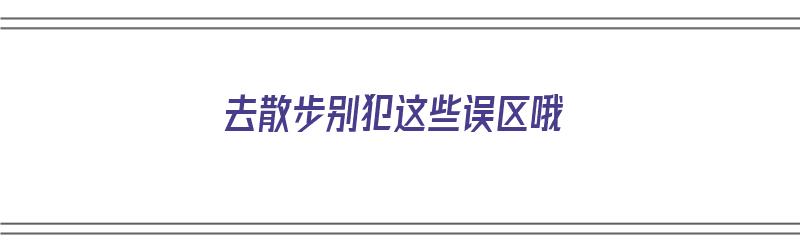 去散步别犯这些误区哦